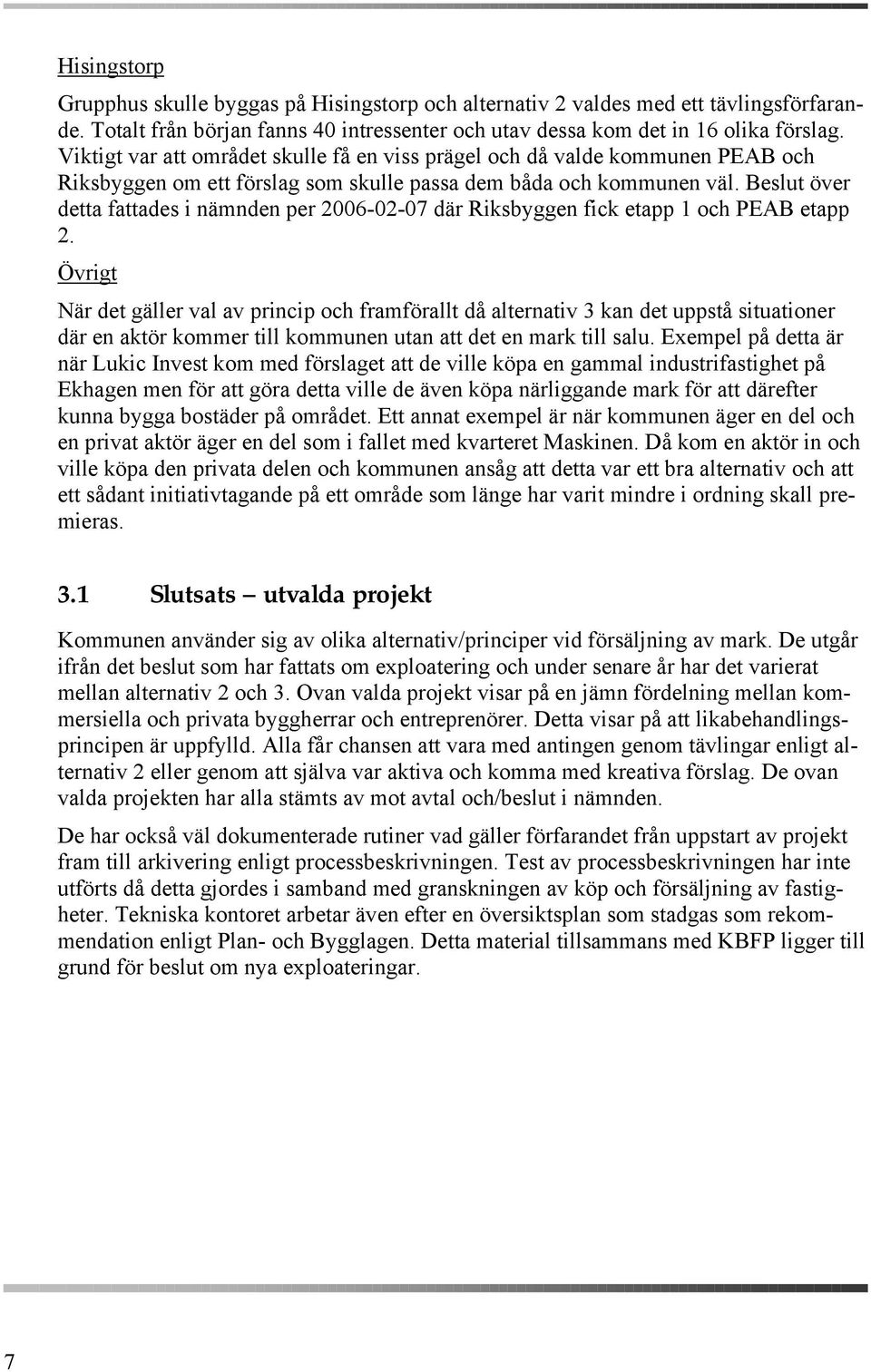 Hisingstorp

Grupphus skulle byggas på Hisingstorp och alternativ 2 valdes med ett tävlingsförfarande. Totalt från början fanns 40 intressenter och utav dessa kom det in 16 olika förslag. Viktigt var att området skulle få en viss prägel och då valde kommunen PEAB och Riksbyggen om ett förslag som skulle passa dem båda och kommunen väl. Beslut över detta fattades i nämnden per 2006-02-07 där Riksbyggen fick etapp 1 och PEAB etapp 2.

Övrigt

När det gäller val av princip och framförallt då alternativ 3 kan det uppstå situationer där en aktör kommer till kommunen utan att det en mark till salu. Exempel på detta är när Lukic Invest kom med förslaget att de ville köpa en gammal industrifastighet på Ekhagen men för att göra detta ville de även köpa närliggande mark för att därefter kunna bygga bostäder på området. Ett annat exempel är när kommunen äger en del och en privat aktör äger en del som i fallet med kvarteret Maskinen. Då kom en aktör in och ville köpa den privata delen och kommunen ansåg att detta var ett bra alternativ och att ett sådant initiativtagande på ett område som länge har varit mindre i ordning skall premieras.

3.1 Slutsats – utvalda projekt

Kommunen använder sig av olika alternativ/principer vid försäljning av mark. De utgår ifrån det beslut som har fattats om exploatering och under senare år har det varierat mellan alternativ 2 och 3. Ovan valda projekt visar på en jämn fördelning mellan kommersiella och privata byggherrar och entreprenörer. Detta visar på att likabehandlingsprincipen är uppfylld. Alla får chansen att vara med antingen genom tävlingar enligt alternativ 2 eller genom att själva var aktiva och komma med kreativa förslag. De ovan valda projekten har alla stämts av mot avtal och/beslut i nämnden.

De har också väl dokumenterade rutiner vad gäller förfarandet från uppstart av projekt fram till arkivering enligt processbeskrivningen. Test av processbeskrivningen har inte utförts då detta gjordes i samband med granskningen av köp och försäljning av fastigheter. Tekniska kontoret arbetar även efter en översiktsplan som stadgas som rekommendation enligt Plan- och Bygglagen. Detta material tillsammans med KBFP ligger till grund för beslut om nya exploateringar.

7